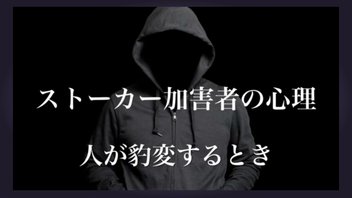 ストーカー加害者の心理

人が豹変するとき